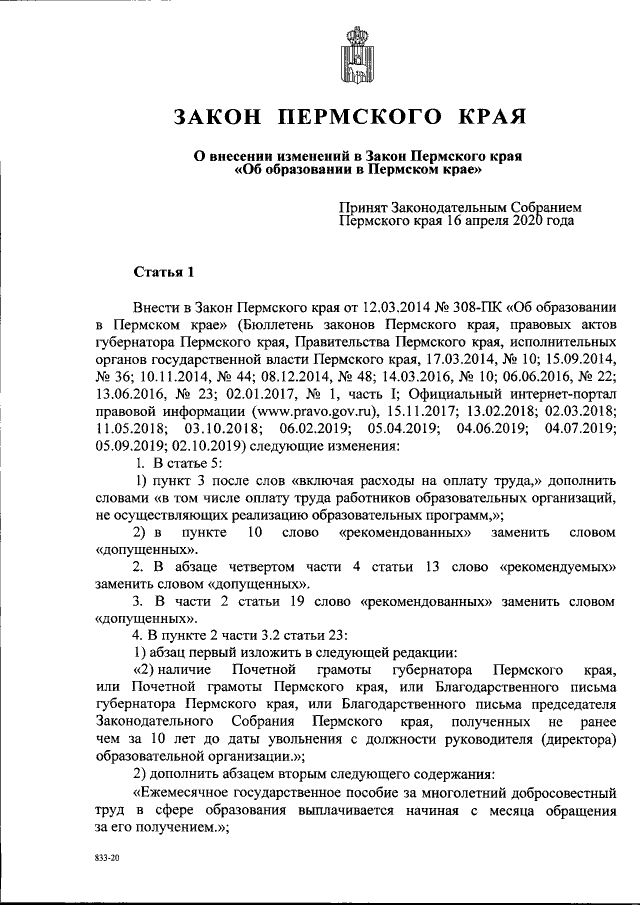 ЗАКОН ПЕРМСКОГО КРАЯ

О внесении изменений в Закон Пермского края
«Об образовании в Пермском крае»

Принят Законодательным Собранием
Пермского края 16 апреля 2020 года

Статья 1

Внести в Закон Пермского края от 12.03.2014 № 308-ПК «Об образовании в Пермском крае» (Бюллетень законов Пермского края, правовых актов губернатора Пермского края, Правительства Пермского края, исполнительных органов государственной власти Пермского края, 17.03.2014, № 10; 15.09.2014, № 36; 10.11.2014, № 44; 08.12.2014, № 48; 14.03.2016, № 10; 06.06.2016, № 22; 13.06.2016, № 23; 02.01.2017, № 1, часть I; Официальный интернет-портал правовой информации (www.pravo.gov.ru), 15.11.2017; 13.02.2018; 02.03.2018; 11.05.2018; 03.10.2018; 06.02.2019; 05.04.2019; 04.06.2019; 04.07.2019; 05.09.2019; 02.10.2019) следующие изменения:

1. В статье 5:

1) пункт 3 после слов «включая расходы на оплату труда,» дополнить словами «в том числе оплату труда работников образовательных организаций, не осуществляющих реализацию образовательных программ,»;

2) в пункте 10 слово «рекомендованных» заменить словом «допущенных».

2. В абзаце четвертом части 4 статьи 13 слово «рекомендуемых» заменить словом «допущенных».

3. В части 2 статьи 19 слово «рекомендованных» заменить словом «допущенных».

4. В пункте 2 части 3.2 статьи 23:

1) абзац первый изложить в следующей редакции:

«2) наличие Почетной грамоты губернатора Пермского края, или Почетной грамоты Пермского края, или Благодарственного письма губернатора Пермского края, или Благодарственного письма председателя Законодательного Собрания Пермского края, полученных не ранее чем за 10 лет до даты увольнения с должности руководителя (директора) образовательной организации.»;

2) дополнить абзацем вторым следующего содержания:

«Ежемесячное государственное пособие за многолетний добросовестный труд в сфере образования выплачивается начиная с месяца обращения за его получением.»;

833-20